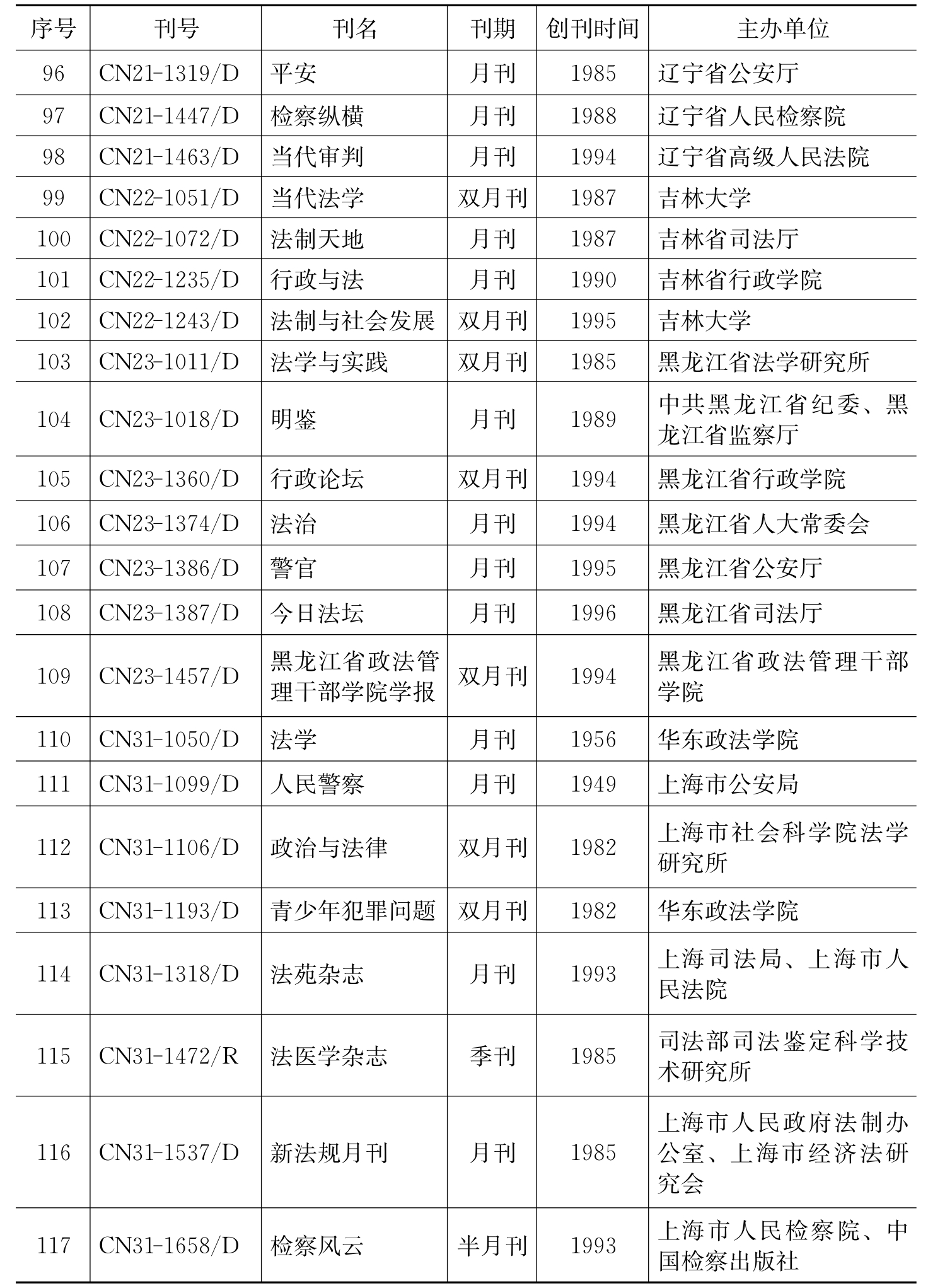 | 序号 | 刊号 | 刊名 | 刊期 | 创刊时间 | 主办单位 |
|---|---|---|---|---|---|
| 96 | CN21-1319/D | 平安 | 月刊 | 1985 | 辽宁省公安厅 |
| 97 | CN21-1447/D | 检察纵横 | 月刊 | 1988 | 辽宁省人民检察院 |
| 98 | CN21-1463/D | 当代审判 | 月刊 | 1994 | 辽宁省高级人民法院 |
| 99 | CN22-1051/D | 当代法学 | 双月刊 | 1987 | 吉林大学 |
| 100 | CN22-1072/D | 法制天地 | 月刊 | 1987 | 吉林省司法厅 |
| 101 | CN22-1235/D | 行政与法 | 月刊 | 1990 | 吉林省行政学院 |
| 102 | CN22-1243/D | 法制与社会发展 | 双月刊 | 1995 | 吉林大学 |
| 103 | CN23-1011/D | 法学与实践 | 双月刊 | 1985 | 黑龙江省法学研究所 |
| 104 | CN23-1018/D | 明鉴 | 月刊 | 1989 | 中共黑龙江省纪委、黑龙江省监察厅 |
| 105 | CN23-1360/D | 行政论坛 | 双月刊 | 1994 | 黑龙江省行政学院 |
| 106 | CN23-1374/D | 法治 | 月刊 | 1994 | 黑龙江省人大常委会 |
| 107 | CN23-1386/D | 警官 | 月刊 | 1995 | 黑龙江省公安厅 |
| 108 | CN23-1387/D | 今日法坛 | 月刊 | 1996 | 黑龙江省司法厅 |
| 109 | CN23-1457/D | 黑龙江省政法管理干部学院学报 | 双月刊 | 1994 | 黑龙江省政法管理干部学院 |
| 110 | CN31-1050/D | 法学 | 月刊 | 1956 | 华东政法学院 |
| 111 | CN31-1099/D | 人民警察 | 月刊 | 1949 | 上海市公安局 |
| 112 | CN31-1106/D | 政治与法律 | 双月刊 | 1982 | 上海市社会科学院法学研究所 |
| 113 | CN31-1193/D | 青少年犯罪问题 | 双月刊 | 1982 | 华东政法学院 |
| 114 | CN31-1318/D | 法苑杂志 | 月刊 | 1993 | 上海司法局、上海市人民法院 |
| 115 | CN31-1472/R | 法医学杂志 | 季刊 | 1985 | 司法部司法鉴定科学技术研究所 |
| 116 | CN31-1537/D | 新法规月刊 | 月刊 | 1985 | 上海市人民政府法制办公室、上海市经济法研究会 |
| 117 | CN31-1658/D | 检察风云 | 半月刊 | 1993 | 上海市人民检察院、中国检察出版社 |